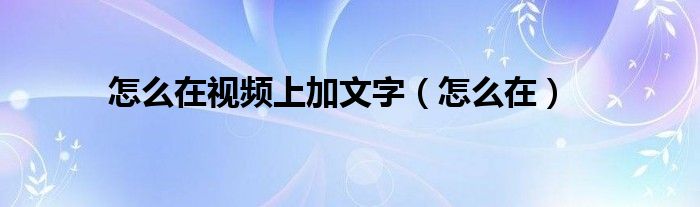 怎么在视频上加文字（怎么在）